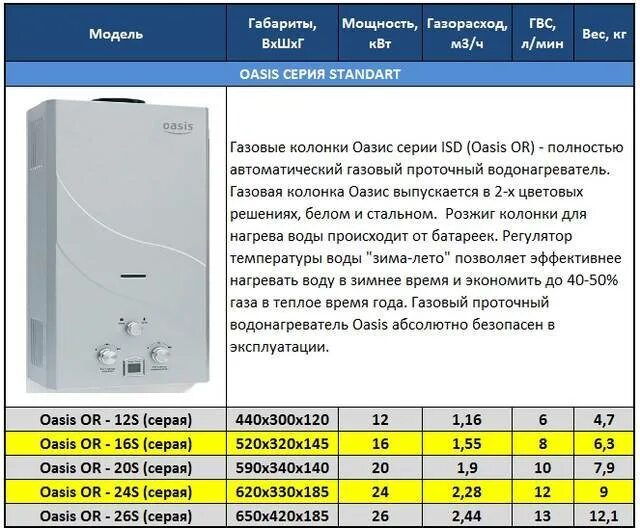 | Модель | Габариты, ВхШхГ | Мощность, кВт | Газорасход, м3/ч | ГВС, л/мин | Вес, кг |
|---|---|---|---|---|---|
| OASIS СЕРИЯ STANDART | | | | | |
| oasis | Газовые колонки Оазис серии ISD (Oasis OR) - полностью автоматический газовый проточный водонагреватель. Газовая колонка Оазис выпускается в 2-х цветовых решениях, белом и стальном. Розжиг колонки для нагрева воды происходит от батареек. Регулятор температуры воды "зима-лето" позволяет эффективнее нагревать воду в зимнее время и экономить до 40-50% газа в теплое время года. Газовый проточный водонагреватель Oasis абсолютно безопасен в эксплуатации. | | | | |
| Oasis OR - 12S (серая) | 440x300x120 | 12 | 1,16 | 6 | 4,7 |
| Oasis OR - 16S (серая) | 520x320x145 | 16 | 1,55 | 8 | 6,3 |
| Oasis OR - 20S (серая) | 590x340x140 | 20 | 1,9 | 10 | 7,9 |
| Oasis OR - 24S (серая) | 620x330x185 | 24 | 2,28 | 12 | 9 |
| Oasis OR - 26S (серая) | 650x420x185 | 26 | 2,44 | 13 | 12,1 |